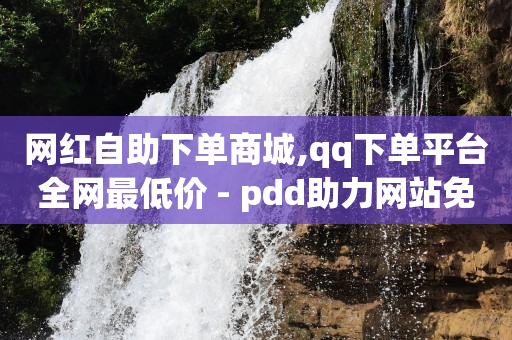 网红自助下单商城,qq下单平台全网最低价 - pdd助力网站免